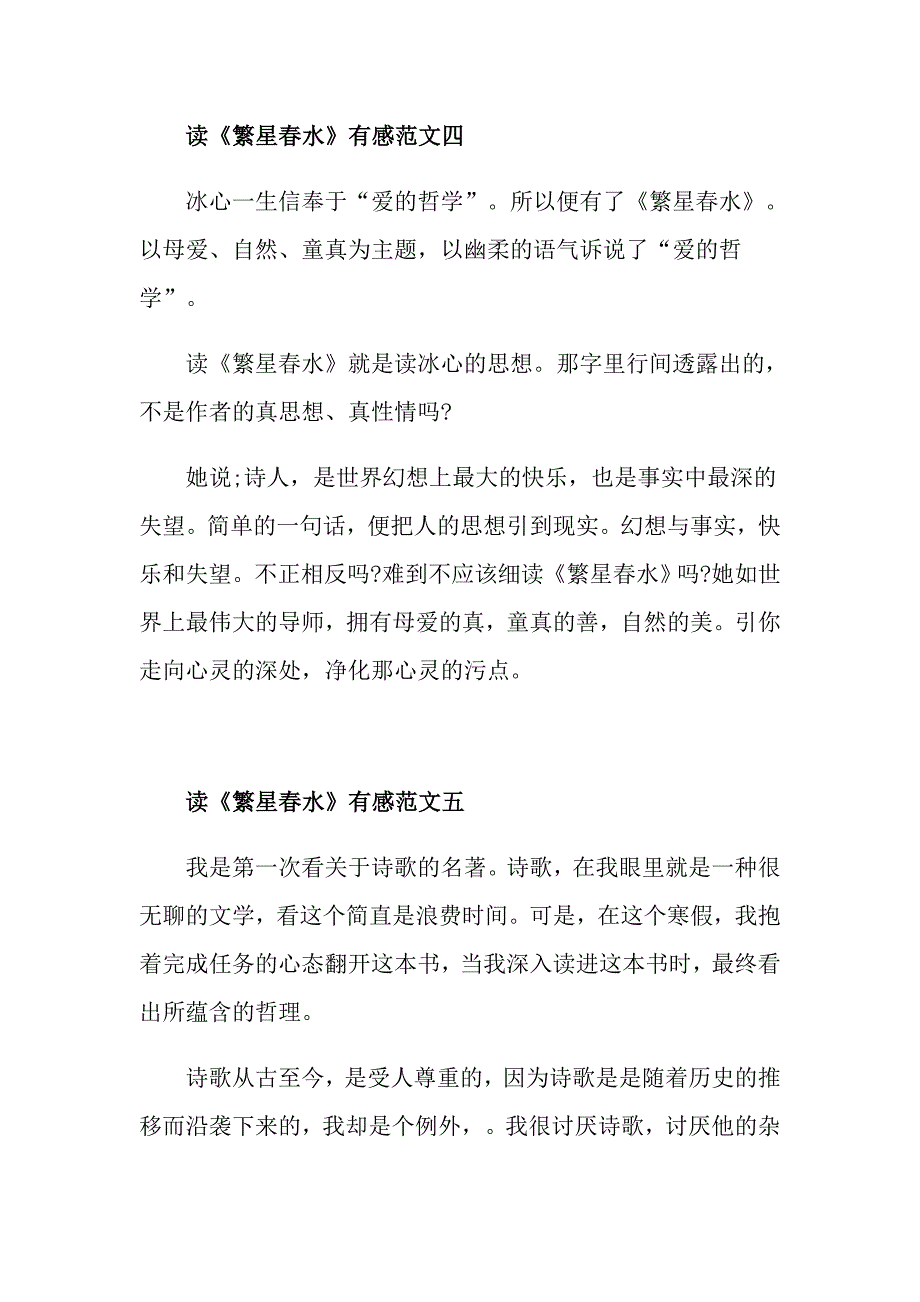 读《繁星春水》有感范文四

冰心一生信奉于“爱的哲学”。所以便有了《繁星春水》。以母爱、自然、童真为主题，以幽柔的语气诉说了“爱的哲学”。

读《繁星春水》就是读冰心的思想。那字里行间透露出的，不是作者的真思想、真性情吗?

她说;诗人，是世界幻想上最大的快乐，也是事实中最深的失望。简单的一句话，便把人的思想引到现实。幻想与事实，快乐和失望。不正相反吗?难到不应该细读《繁星春水》吗?她如世界上最伟大的导师，拥有母爱的真，童真的善，自然的美。引你走向心灵的深处，净化那心灵的污点。

读《繁星春水》有感范文五

我是第一次看关于诗歌的名著。诗歌，在我眼里就是一种很无聊的文学，看这个简直是浪费时间。可是，在这个寒假，我抱着完成任务的心态翻开这本书，当我深入读进这本书时，最终看出所蕴含的哲理。

诗歌从古至今，是受人尊重的，因为诗歌是是随着历史的推移而沿袭下来的，我却是个例外，。我很讨厌诗歌，讨厌他的杂